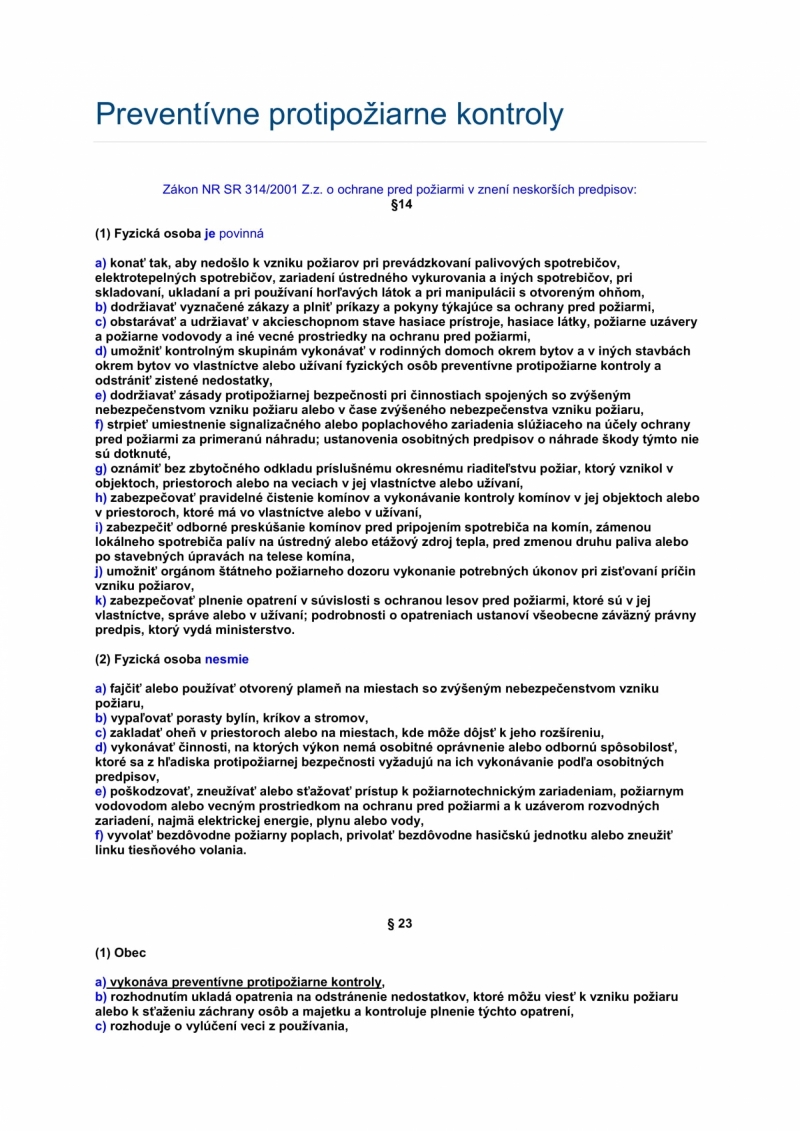 Preventívne protipožiarne kontroly

Zákon NR SR 314/2001 Z.z. o ochrane pred požiarmi v znení neskorších predpisov:
§14

(1) Fyzická osoba je povinná

a) konať tak, aby nedošlo k vzniku požiarov pri prevádzkovaní palivových spotrebičov, elektrotepelných spotrebičov, zariadení ústredného vykurovania a iných spotrebičov, pri skladovaní, ukladaní a pri používaní horľavých látok a pri manipulácii s otvoreným ohňom,
b) dodržiavať vyznačené zákazy a plniť príkazy a pokyny týkajúce sa ochrany pred požiarmi,
c) obstarávať a udržiavať v akcieschopnom stave hasiace prístroje, hasiace látky, požiarne uzávery a požiarne vodovody a iné vecné prostriedky na ochranu pred požiarmi,
d) umožniť kontrolným skupinám vykonávať v rodinných domoch okrem bytov a v iných stavbách okrem bytov vo vlastníctve alebo užívaní fyzických osôb preventívne protipožiarne kontroly a odstrániť zistené nedostatky,
e) dodržiavať zásady protipožiarnej bezpečnosti pri činnostiach spojených so zvýšeným nebezpečenstvom vzniku požiaru alebo v čase zvýšeného nebezpečenstva vzniku požiaru,
f) strpieť umiestnenie signalizačného alebo poplachového zariadenia slúžiaceho na účely ochrany pred požiarmi za primeranú náhradu; ustanovenia osobitných predpisov o náhrade škody týmto nie sú dotknuté,
g) oznámiť bez zbytočného odkladu príslušnému okresnému riaditeľstvu požiar, ktorý vznikol v objektoch, priestoroch alebo na veciach v jej vlastníctve alebo užívaní,
h) zabezpečovať pravidelné čistenie komínov a vykonávanie kontroly komínov v jej objektoch alebo v priestoroch, ktoré má vo vlastníctve alebo v užívaní,
i) zabezpečiť odborné preskúšanie komínov pred pripojením spotrebiča na komín, zámenou lokálneho spotrebiča palív na ústredný alebo etážový zdroj tepla, pred zmenou druhu paliva alebo po stavebných úpravách na telese komína,
j) umožniť orgánom štátneho požiarneho dozoru vykonanie potrebných úkonov pri zisťovaní príčin vzniku požiarov,
k) zabezpečovať plnenie opatrení v súvislosti s ochranou lesov pred požiarmi, ktoré sú v jej vlastníctve, správe alebo v užívaní; podrobnosti o opatreniach ustanoví všeobecne záväzný právny predpis, ktorý vydá ministerstvo.

(2) Fyzická osoba nesmie

a) fajčiť alebo používať otvorený plameň na miestach so zvýšeným nebezpečenstvom vzniku požiaru,
b) vypaľovať porasty bylín, kríkov a stromov,
c) zakladať oheň v priestoroch alebo na miestach, kde môže dôjsť k jeho rozšíreniu,
d) vykonávať činnosti, na ktorých výkon nemá osobitné oprávnenie alebo odbornú spôsobilosť, ktoré sa z hľadiska protipožiarnej bezpečnosti vyžadujú na ich vykonávanie podľa osobitných predpisov,
e) poškodzovať, zneužívať alebo sťažovať prístup k požiarnotechnickým zariadeniam, požiarnym vodovodom alebo vecným prostriedkom na ochranu pred požiarmi a k uzáverom rozvodných zariadení, najmä elektrickej energie, plynu alebo vody,
f) vyvolať bezdôvodne požiarny poplach, privolať bezdôvodne hasičskú jednotku alebo zneužiť linku tiesňového volania.

§ 23

(1) Obec

a) vykonáva preventívne protipožiarne kontroly,
b) rozhodnutím ukladá opatrenia na odstránenie nedostatkov, ktoré môžu viesť k vzniku požiaru alebo k sťaženiu záchrany osôb a majetku a kontroluje plnenie týchto opatrení,
c) rozhoduje o vylúčení veci z používania,